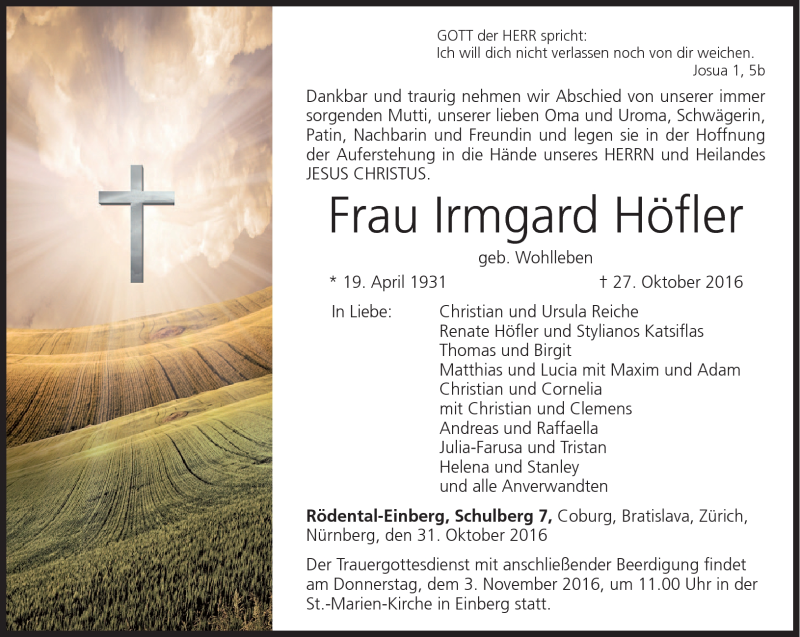 GOTT der HERR spricht:
Ich will dich nicht verlassen noch von dir weichen.
Josua 1, 5b

Dankbar und traurig nehmen wir Abschied von unserer immer sorgenden Mutti, unserer lieben Oma und Uroma, Schwägerin, Patin, Nachbarin und Freundin und legen sie in der Hoffnung der Auferstehung in die Hände unseres HERRN und Heilandes JESUS CHRISTUS.

Frau Irmgard Höfler

geb. Wohlleben

* 19. April 1931 † 27. Oktober 2016

In Liebe: Christian und Ursula Reiche
Renate Höfler und Stylianos Katsiflas
Thomas und Birgit
Matthias und Lucia mit Maxim und Adam
Christian und Cornelia
mit Christian und Clemens
Andreas und Raffaella
Julia-Farusa und Tristan
Helena und Stanley
und alle Anverwandten

Rödental-Einberg, Schulberg 7, Coburg, Bratislava, Zürich, Nürnberg, den 31. Oktober 2016

Der Trauergottesdienst mit anschließender Beerdigung findet am Donnerstag, dem 3. November 2016, um 11.00 Uhr in der St.-Marien-Kirche in Einberg statt.